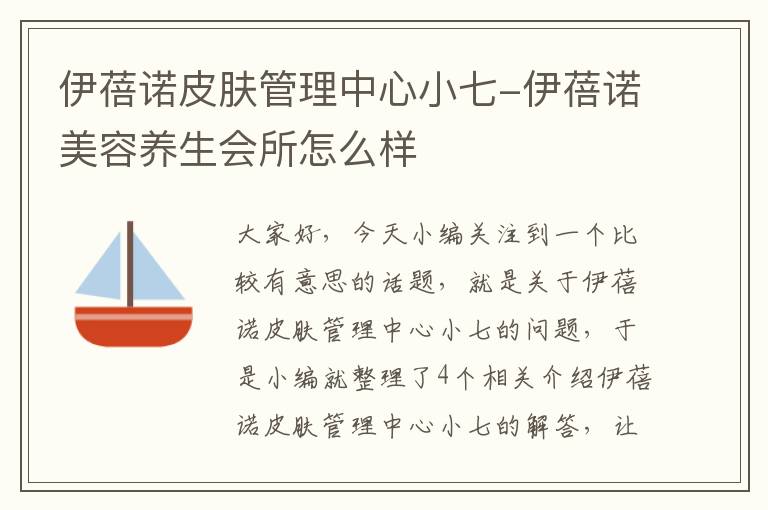 伊蓓诺皮肤管理中心小七-伊蓓诺美容养生会所怎么样

大家好，今天小编关注到一个比较有意思的话题，就是关于伊蓓诺皮肤管理中心小七的问题，于是小编就整理了4个相关介绍伊蓓诺皮肤管理中心小七的解答，让